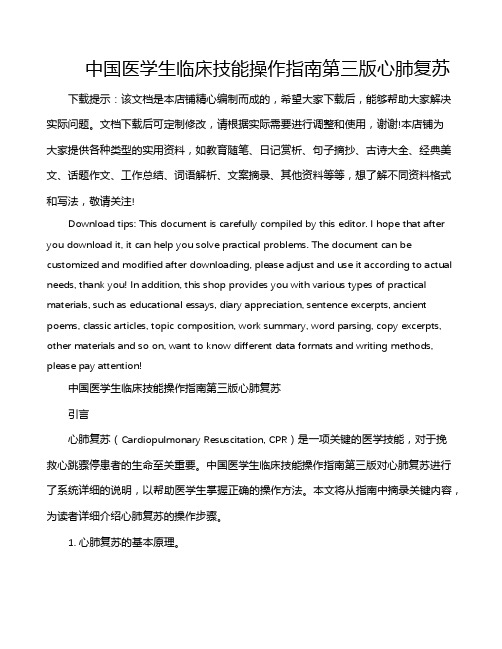 中国医学生临床技能操作指南第三版心肺复苏

下载提示：该文档是本店铺精心编制而成的，希望大家下载后，能够帮助大家解决实际问题。文档下载后可定制修改，请根据实际需要进行调整和使用，谢谢!本店铺为大家提供各种类型的实用资料，如教育随笔、日记赏析、句子摘抄、古诗大全、经典美文、话题作文、工作总结、词语解析、文案摘录、其他资料等等，想了解不同资料格式和写法，敬请关注!

Download tips: This document is carefully compiled by this editor. I hope that after you download it, it can help you solve practical problems. The document can be customized and modified after downloading, please adjust and use it according to actual needs, thank you! In addition, this shop provides you with various types of practical materials, such as educational essays, diary appreciation, sentence excerpts, ancient poems, classic articles, topic composition, work summary, word parsing, copy excerpts, other materials and so on, want to know different data formats and writing methods, please pay attention!

中国医学生临床技能操作指南第三版心肺复苏

引言

心肺复苏（Cardiopulmonary Resuscitation, CPR）是一项关键的医学技能，对于挽救心跳骤停患者的生命至关重要。中国医学生临床技能操作指南第三版对心肺复苏进行了系统详细的说明，以帮助医学生掌握正确的操作方法。本文将从指南中摘录关键内容，为读者详细介绍心肺复苏的操作步骤。

1. 心肺复苏的基本原理。